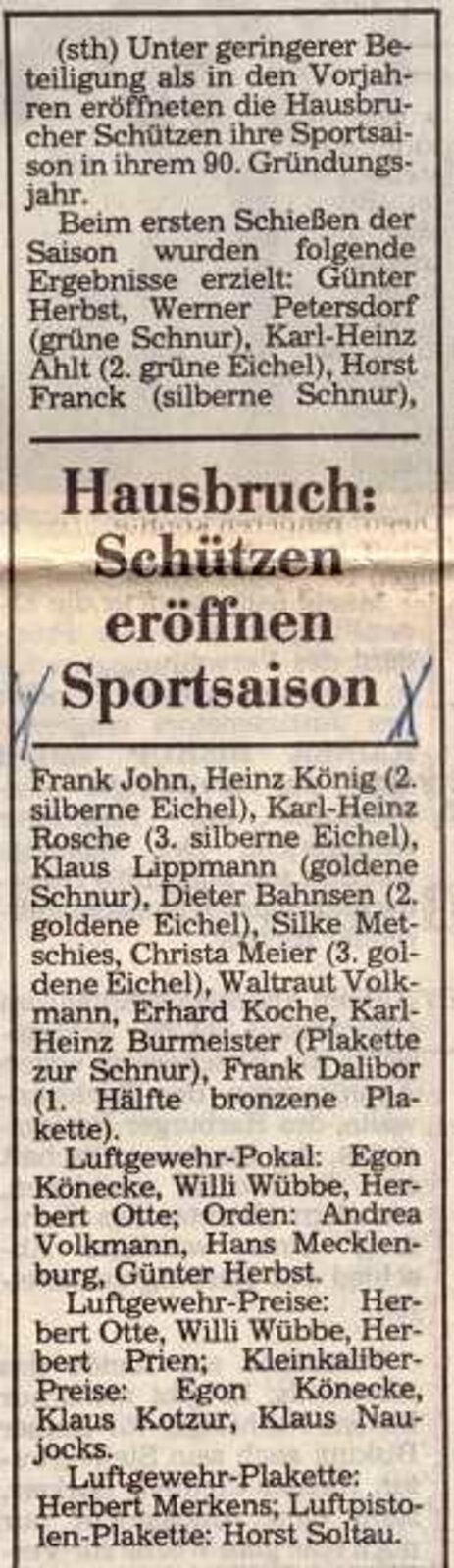 (sth) Unter geringerer Beteiligung als in den Vorjahren eröffneten die Hausbrucher Schützen ihre Sportsaison in ihrem 90. Gründungsjahr.

Beim ersten Schießen der Saison wurden folgende Ergebnisse erzielt: Günter Herbst, Werner Petersdorf (grüne Schnur), Karl-Heinz Ahlt (2. grüne Eichel), Horst Franck (silberne Schnur),

Hausbruch: Schützen eröffnen Sportsaison

Frank John, Heinz König (2. silberne Eichel), Karl-Heinz Rosche (3. silberne Eichel), Klaus Lippmann (goldene Schnur), Dieter Bahnsen (2. goldene Eichel), Silke Metschies, Christa Meier (3. goldene Eichel), Waltraut Volkmann, Erhard Koche, Karl-Heinz Burmeister (Plakette zur Schnur), Frank Dalibor (1. Hälfte bronzene Plakette).

Luftgewehr-Pokal: Egon Könecke, Willi Wübbe, Herbert Otte; Orden: Andrea Volkmann, Hans Mecklenburg, Günter Herbst.

Luftgewehr-Preise: Herbert Otte, Willi Wübbe, Herbert Prien; Kleinkaliber-Preise: Egon Könecke, Klaus Kotzur, Klaus Naujocks.

Luftgewehr-Plakette: Herbert Merkens; Luftpistolen-Plakette: Horst Soltau.